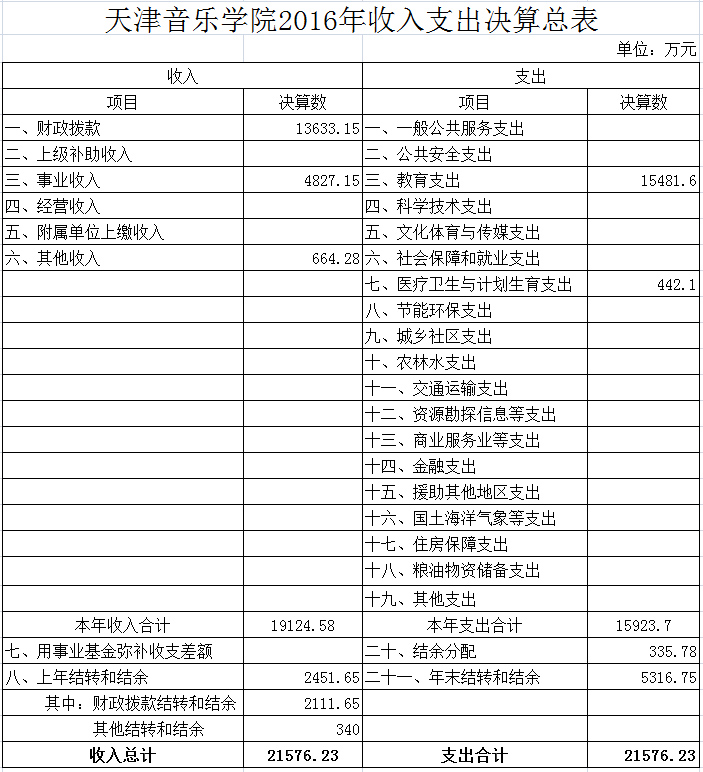 天津音乐学院2016年收入支出决算总表

单位：万元

| 收入 | | 支出 | |
|---|---|---|---|
| 项目 | 决算数 | 项目 | 决算数 |
| 一、财政拨款 | 13633.15 | 一、一般公共服务支出 | |
| 二、上级补助收入 | | 二、公共安全支出 | |
| 三、事业收入 | 4827.15 | 三、教育支出 | 15481.6 |
| 四、经营收入 | | 四、科学技术支出 | |
| 五、附属单位上缴收入 | | 五、文化体育与传媒支出 | |
| 六、其他收入 | 664.28 | 六、社会保障和就业支出 | |
| | | 七、医疗卫生与计划生育支出 | 442.1 |
| | | 八、节能环保支出 | |
| | | 九、城乡社区支出 | |
| | | 十、农林水支出 | |
| | | 十一、交通运输支出 | |
| | | 十二、资源勘探信息等支出 | |
| | | 十三、商业服务业等支出 | |
| | | 十四、金融支出 | |
| | | 十五、援助其他地区支出 | |
| | | 十六、国土海洋气象等支出 | |
| | | 十七、住房保障支出 | |
| | | 十八、粮油物资储备支出 | |
| | | 十九、其他支出 | |
| 本年收入合计 | 19124.58 | 本年支出合计 | 15923.7 |
| 七、用事业基金弥补收支差额 | | 二十、结余分配 | 335.78 |
| 八、上年结转和结余 | 2451.65 | 二十一、年末结转和结余 | 5316.75 |
| 其中：财政拨款结转和结余 | 2111.65 | | |
| 其他结转和结余 | 340 | | |
| 收入总计 | 21576.23 | 支出合计 | 21576.23 |